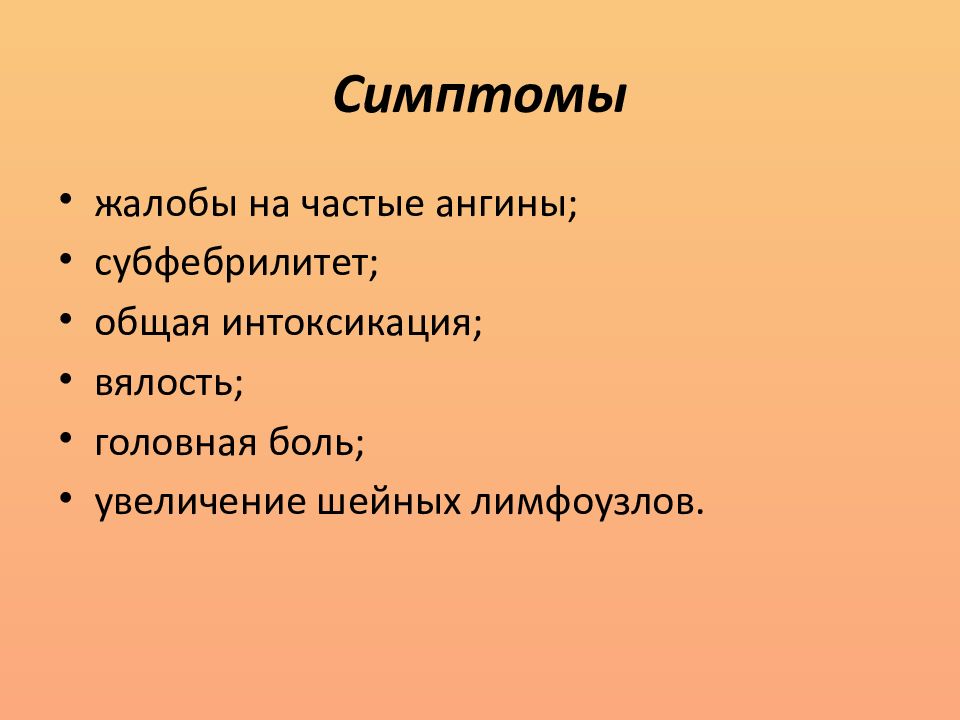 Симптомы

• жалобы на частые ангины;
• субфебрилитет;
• общая интоксикация;
• вялость;
• головная боль;
• увеличение шейных лимфоузлов.